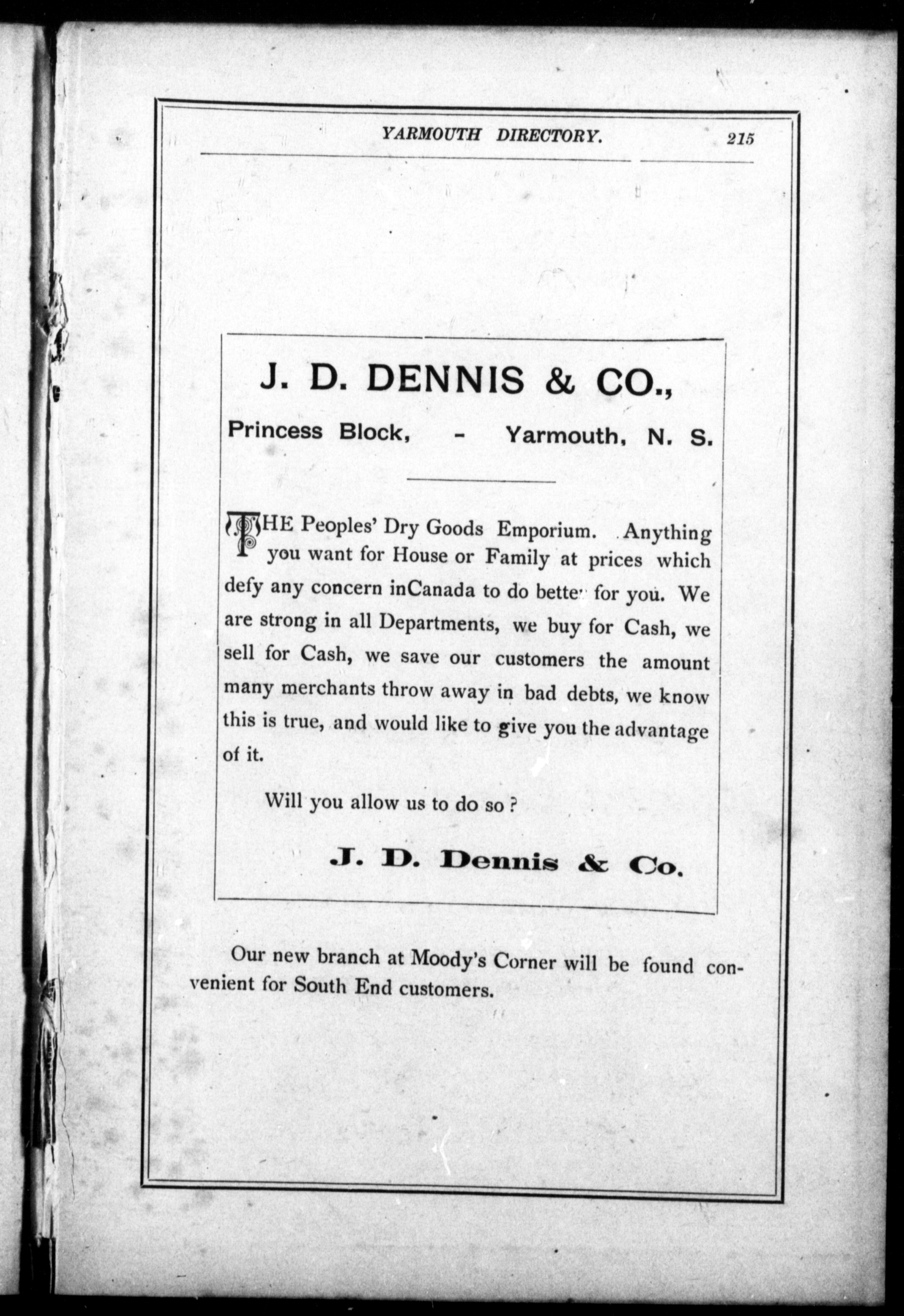 YARMOUTH DIRECTORY. 215

J. D. DENNIS & CO.,

Princess Block, - Yarmouth, N. S.

THE Peoples' Dry Goods Emporium. Anything you want for House or Family at prices which defy any concern inCanada to do better for you. We are strong in all Departments, we buy for Cash, we sell for Cash, we save our customers the amount many merchants throw away in bad debts, we know this is true, and would like to give you the advantage of it.

Will you allow us to do so?

J. D. Dennis & Co.

Our new branch at Moody's Corner will be found convenient for South End customers.